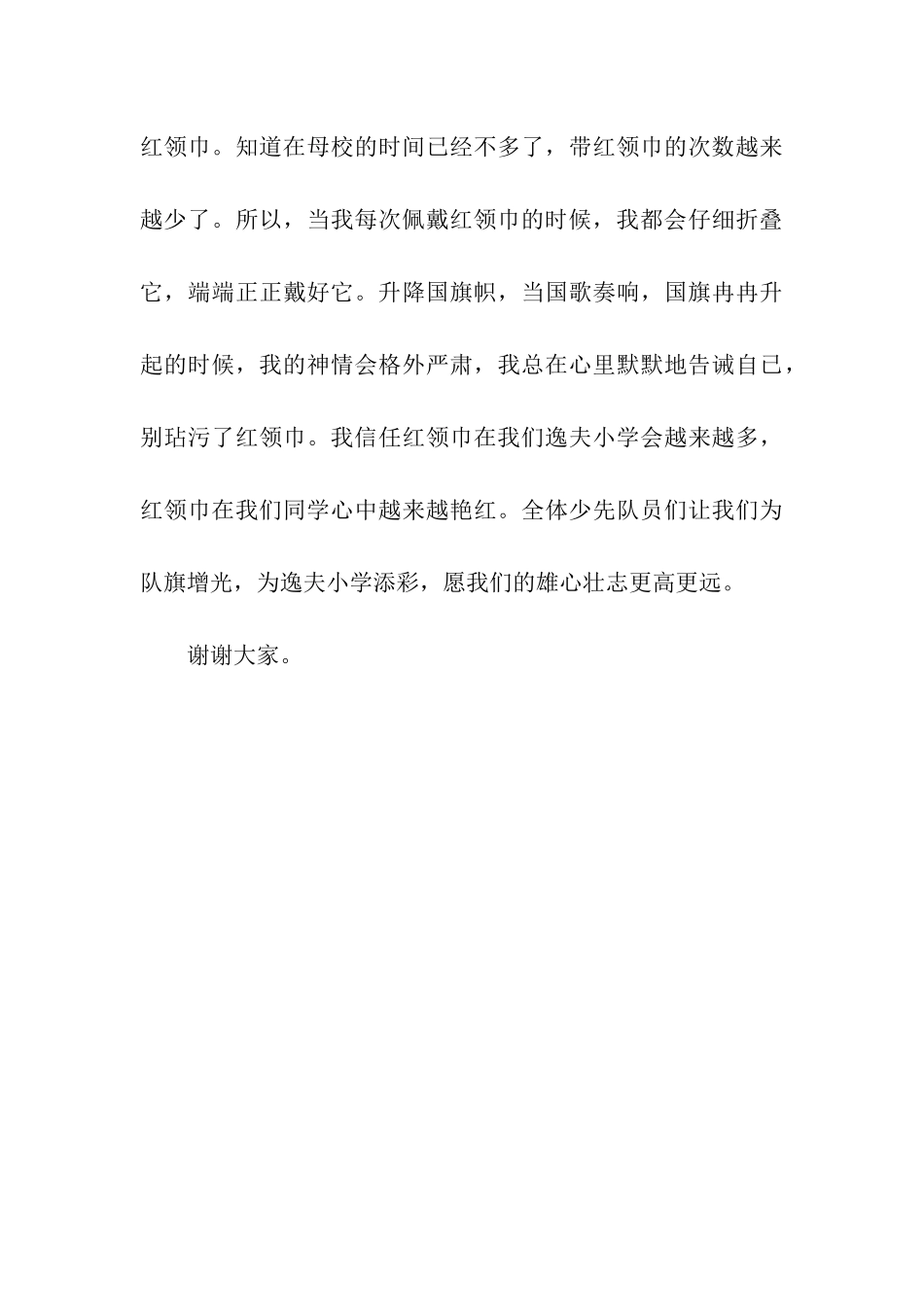 红领巾。知道在母校的时间已经不多了，带红领巾的次数越来越少了。所以，当我每次佩戴红领巾的时候，我都会仔细折叠它，端端正正戴好它。升降国旗帜，当国歌奏响，国旗冉冉升起的时候，我的神情会格外严肃，我总在心里默默地告诫自已，别玷污了红领巾。我信任红领巾在我们逸夫小学会越来越多，红领巾在我们同学心中越来越艳红。全体少先队员们让我们为队旗增光，为逸夫小学添彩，愿我们的雄心壮志更高更远。

谢谢大家。